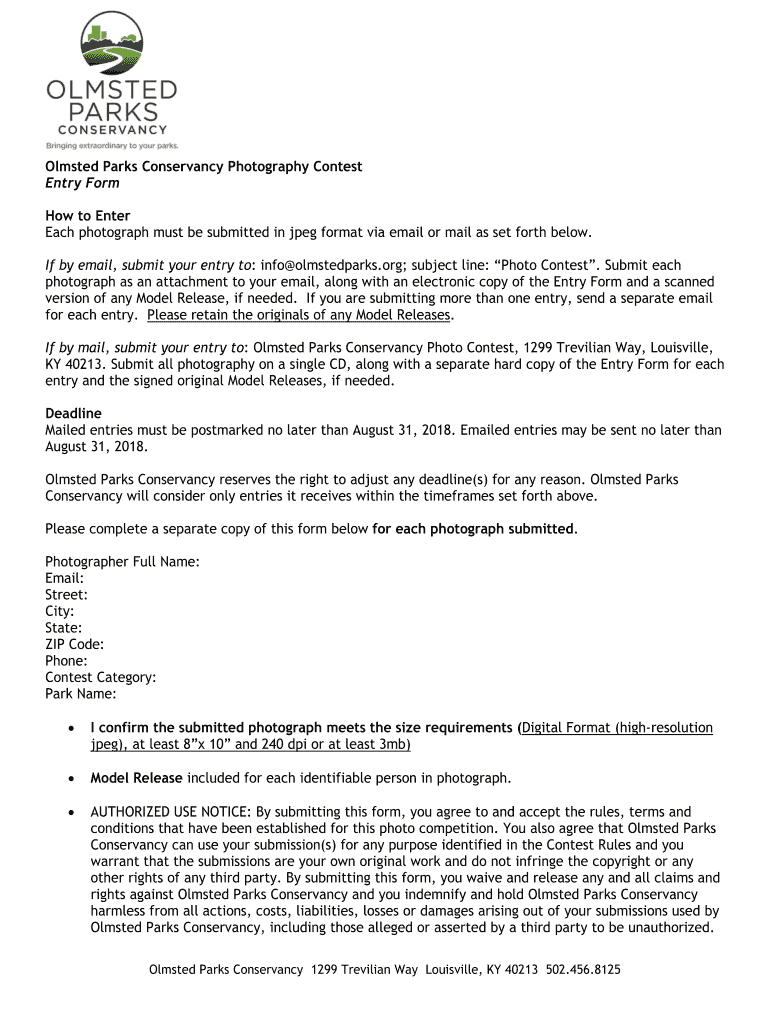 OLMSTED PARKS CONSERVANCY
Bringing extraordinary to your parks.

Olmsted Parks Conservancy Photography Contest
Entry Form

How to Enter
Each photograph must be submitted in jpeg format via email or mail as set forth below.

If by email, submit your entry to: info@olmstedparks.org; subject line: “Photo Contest”. Submit each photograph as an attachment to your email, along with an electronic copy of the Entry Form and a scanned version of any Model Release, if needed. If you are submitting more than one entry, send a separate email for each entry. Please retain the originals of any Model Releases.

If by mail, submit your entry to: Olmsted Parks Conservancy Photo Contest, 1299 Trevilian Way, Louisville, KY 40213. Submit all photography on a single CD, along with a separate hard copy of the Entry Form for each entry and the signed original Model Releases, if needed.

Deadline
Mailed entries must be postmarked no later than August 31, 2018. Emailed entries may be sent no later than August 31, 2018.

Olmsted Parks Conservancy reserves the right to adjust any deadline(s) for any reason. Olmsted Parks Conservancy will consider only entries it receives within the timeframes set forth above.

Please complete a separate copy of this form below for each photograph submitted.

Photographer Full Name:
Email:
Street:
City:
State:
ZIP Code:
Phone:
Contest Category:
Park Name:

• I confirm the submitted photograph meets the size requirements (Digital Format (high-resolution jpeg), at least 8”x 10” and 240 dpi or at least 3mb)

• Model Release included for each identifiable person in photograph.

• AUTHORIZED USE NOTICE: By submitting this form, you agree to and accept the rules, terms and conditions that have been established for this photo competition. You also agree that Olmsted Parks Conservancy can use your submission(s) for any purpose identified in the Contest Rules and you warrant that the submissions are your own original work and do not infringe the copyright or any other rights of any third party. By submitting this form, you waive and release any and all claims and rights against Olmsted Parks Conservancy and you indemnify and hold Olmsted Parks Conservancy harmless from all actions, costs, liabilities, losses or damages arising out of your submissions used by Olmsted Parks Conservancy, including those alleged or asserted by a third party to be unauthorized.

Olmsted Parks Conservancy 1299 Trevilian Way Louisville, KY 40213 502.456.8125